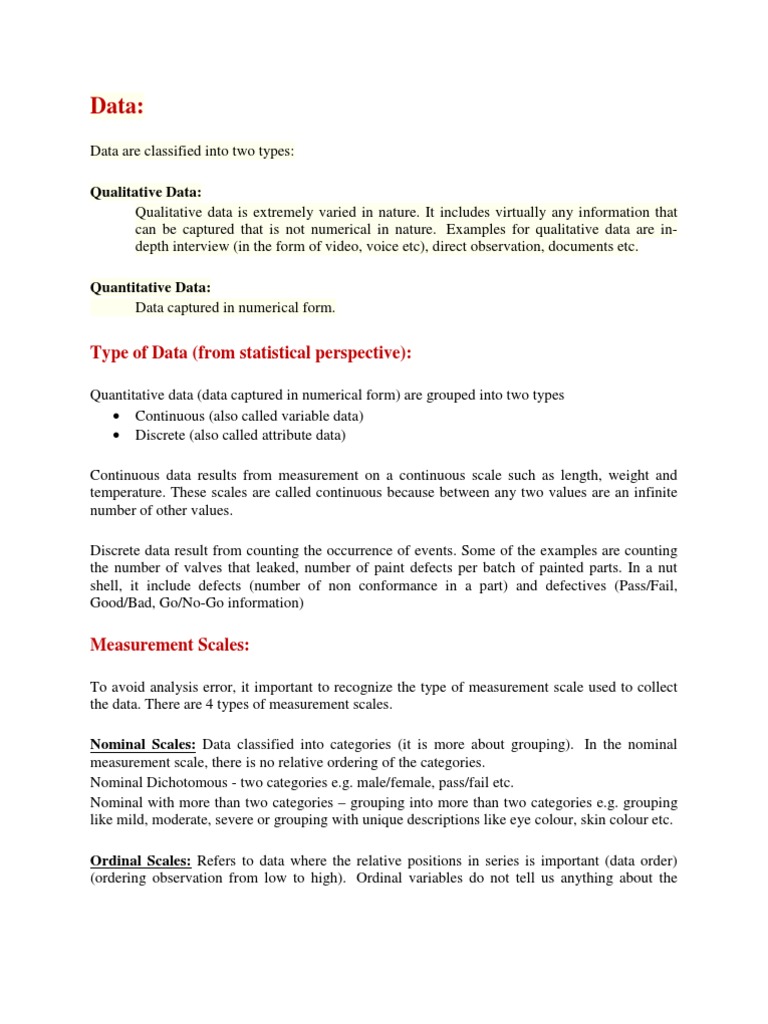 Data:

Data are classified into two types:

Qualitative Data:
Qualitative data is extremely varied in nature. It includes virtually any information that can be captured that is not numerical in nature. Examples for qualitative data are in-depth interview (in the form of video, voice etc), direct observation, documents etc.

Quantitative Data:
Data captured in numerical form.

Type of Data (from statistical perspective):

Quantitative data (data captured in numerical form) are grouped into two types
• Continuous (also called variable data)
• Discrete (also called attribute data)

Continuous data results from measurement on a continuous scale such as length, weight and temperature. These scales are called continuous because between any two values are an infinite number of other values.

Discrete data result from counting the occurrence of events. Some of the examples are counting the number of valves that leaked, number of paint defects per batch of painted parts. In a nut shell, it include defects (number of non conformance in a part) and defectives (Pass/Fail, Good/Bad, Go/No-Go information)

Measurement Scales:

To avoid analysis error, it important to recognize the type of measurement scale used to collect the data. There are 4 types of measurement scales.

Nominal Scales: Data classified into categories (it is more about grouping). In the nominal measurement scale, there is no relative ordering of the categories.
Nominal Dichotomous - two categories e.g. male/female, pass/fail etc.
Nominal with more than two categories – grouping into more than two categories e.g. grouping like mild, moderate, severe or grouping with unique descriptions like eye colour, skin colour etc.

Ordinal Scales: Refers to data where the relative positions in series is important (data order) (ordering observation from low to high). Ordinal variables do not tell us anything about the